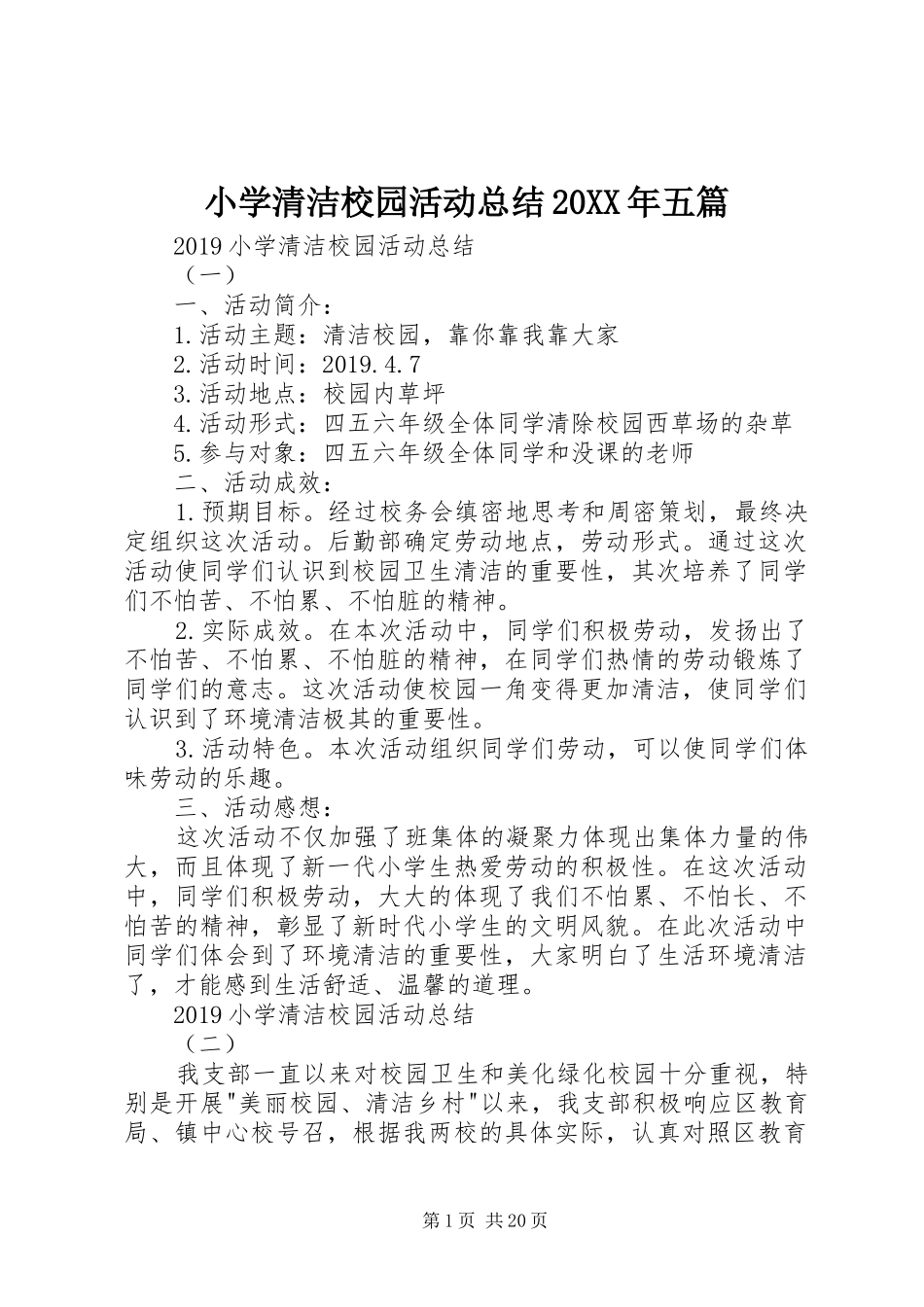 小学清洁校园活动总结20XX年五篇

2019小学清洁校园活动总结

（一）

一、活动简介：

1.活动主题：清洁校园，靠你靠我靠大家

2.活动时间：2019.4.7

3.活动地点：校园内草坪

4.活动形式：四五六年级全体同学清除校园西草场的杂草

5.参与对象：四五六年级全体同学和没课的老师

二、活动成效：

1.预期目标。经过校务会缜密地思考和周密策划，最终决定组织这次活动。后勤部确定劳动地点，劳动形式。通过这次活动使同学们认识到校园卫生清洁的重要性，其次培养了同学们不怕苦、不怕累、不怕脏的精神。

2.实际成效。在本次活动中，同学们积极劳动，发扬出了不怕苦、不怕累、不怕脏的精神，在同学们热情的劳动锻炼了同学们的意志。这次活动使校园一角变得更加清洁，使同学们认识到了环境清洁极其的重要性。

3.活动特色。本次活动组织同学们劳动，可以使同学们体味劳动的乐趣。

三、活动感想：

这次活动不仅加强了班集体的凝聚力体现出集体力量的伟大，而且体现了新一代小学生热爱劳动的积极性。在这次活动中，同学们积极劳动，大大的体现了我们不怕累、不怕长、不怕苦的精神，彰显了新时代小学生的文明风貌。在此次活动中同学们体会到了环境清洁的重要性，大家明白了生活环境清洁了，才能感到生活舒适、温馨的道理。

2019小学清洁校园活动总结

（二）

我支部一直以来对校园卫生和美化绿化校园十分重视，特别是开展"美丽校园、清洁乡村"以来，我支部积极响应区教育局、镇中心校号召，根据我两校的具体实际，认真对照区教育

第1页 共20页